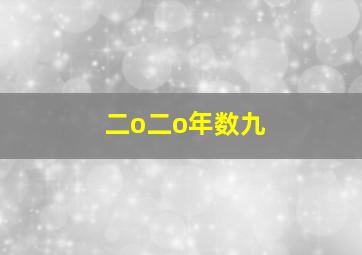 二o二o年数九